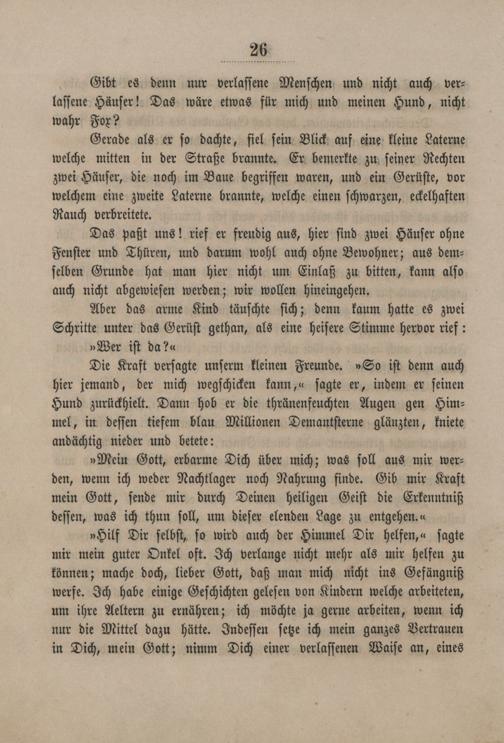 26

Gibt es denn nur verlassene Menschen und nicht auch verlassene Häuser! Das wäre etwas für mich und meinen Hund, nicht wahr Fox?

Gerade als er so dachte, fiel sein Blick auf eine kleine Laterne welche mitten in der Straße brannte. Er bemerkte zu seiner Rechten zwei Häuser, die noch im Baue begriffen waren, und ein Gerüste, vor welchem eine zweite Laterne brannte, welche einen schwarzen, eckelhaften Rauch verbreitete.

Das paßt uns! rief er freudig aus, hier sind zwei Häuser ohne Fenster und Thüren, und darum wohl auch ohne Bewohner; aus demselben Grunde hat man hier nicht um Einlaß zu bitten, kann also auch nicht abgewiesen werden; wir wollen hineingehen.

Aber das arme Kind täuschte sich; denn kaum hatte es zwei Schritte unter das Gerüst gethan, als eine heisere Stimme hervor rief:

»Wer ist da?«

Die Kraft versagte unserm kleinen Freunde. »So ist denn auch hier jemand, der mich wegschicken kann,« sagte er, indem er seinen Hund zurückhielt. Dann hob er die thränenfeuchten Augen gen Himmel, in dessen tiefem blau Millionen Demantsterne glänzten, kniete andächtig nieder und betete:

»Mein Gott, erbarme Dich über mich; was soll aus mir werden, wenn ich weder Nachtlager noch Nahrung finde. Gib mir Kraft mein Gott, sende mir durch Deinen heiligen Geist die Erkenntniß dessen, was ich thun soll, um dieser elenden Lage zu entgehen.«

»Hilf Dir selbst, so wird auch der Himmel Dir helfen,« sagte mir mein guter Onkel oft. Ich verlange nicht mehr als mir helfen zu können; mache doch, lieber Gott, daß man mich nicht ins Gefängniß werfe. Ich habe einige Geschichten gelesen von Kindern welche arbeiteten, um ihre Aeltern zu ernähren; ich möchte ja gerne arbeiten, wenn ich nur die Mittel dazu hätte. Indessen setze ich mein ganzes Vertrauen in Dich, mein Gott; nimm Dich einer verlassenen Waise an, eines